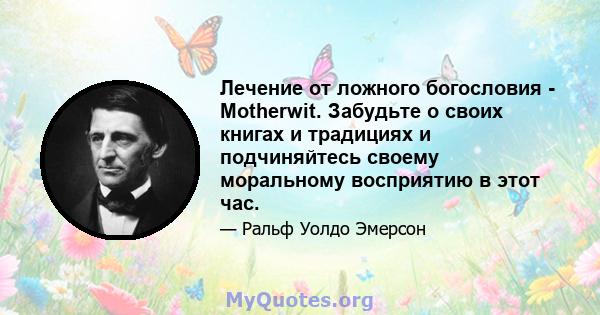 Лечение от ложного богословия - Motherwit. Забудьте о своих книгах и традициях и подчиняйтесь своему моральному восприятию в этот час.

— Ральф Уолдо Эмерсон

MyQuotes.org